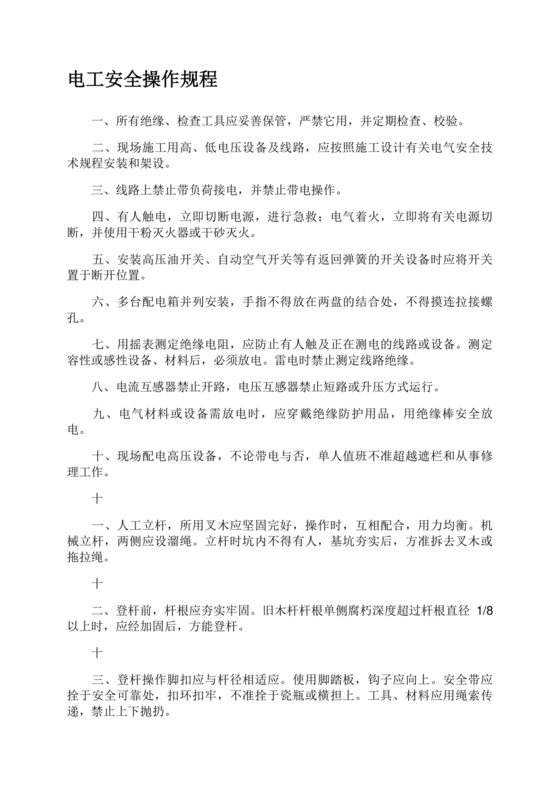 电工安全操作规程

一、所有绝缘、检查工具应妥善保管，严禁它用，并定期检查、校验。

二、现场施工用高、低电压设备及线路，应按照施工设计有关电气安全技术规程安装和架设。

三、线路上禁止带负荷接电，并禁止带电操作。

四、有人触电，立即切断电源，进行急救；电气着火，立即将有关电源切断，并使用干粉灭火器或干砂灭火。

五、安装高压油开关、自动空气开关等有返回弹簧的开关设备时应将开关置于断开位置。

六、多台配电箱并列安装，手指不得放在两盘的结合处，不得摸连拉接螺孔。

七、用摇表测定绝缘电阻，应防止有人触及正在测电的线路或设备。测定容性或感性设备、材料后，必须放电。雷电时禁止测定线路绝缘。

八、电流互感器禁止开路，电压互感器禁止短路或升压方式运行。

九、电气材料或设备需放电时，应穿戴绝缘防护用品，用绝缘棒安全放电。

十、现场配电高压设备，不论带电与否，单人值班不准超越遮栏和从事修理工作。

十

一、人工立杆，所用叉木应坚固完好，操作时，互相配合，用力均衡。机械立杆，两侧应设溜绳。立杆时坑内不得有人，基坑夯实后，方准拆去叉木或拖拉绳。

十

二、登杆前，杆根应夯实牢固。旧木杆杆根单侧腐朽深度超过杆根直径 1/8 以上时，应经加固后，方能登杆。

十

三、登杆操作脚扣应与杆径相适应。使用脚踏板，钩子应向上。安全带应拴于安全可靠处，扣环扣牢，不准拴于瓷瓶或横担上。工具、材料应用绳索传递，禁止上下抛扔。